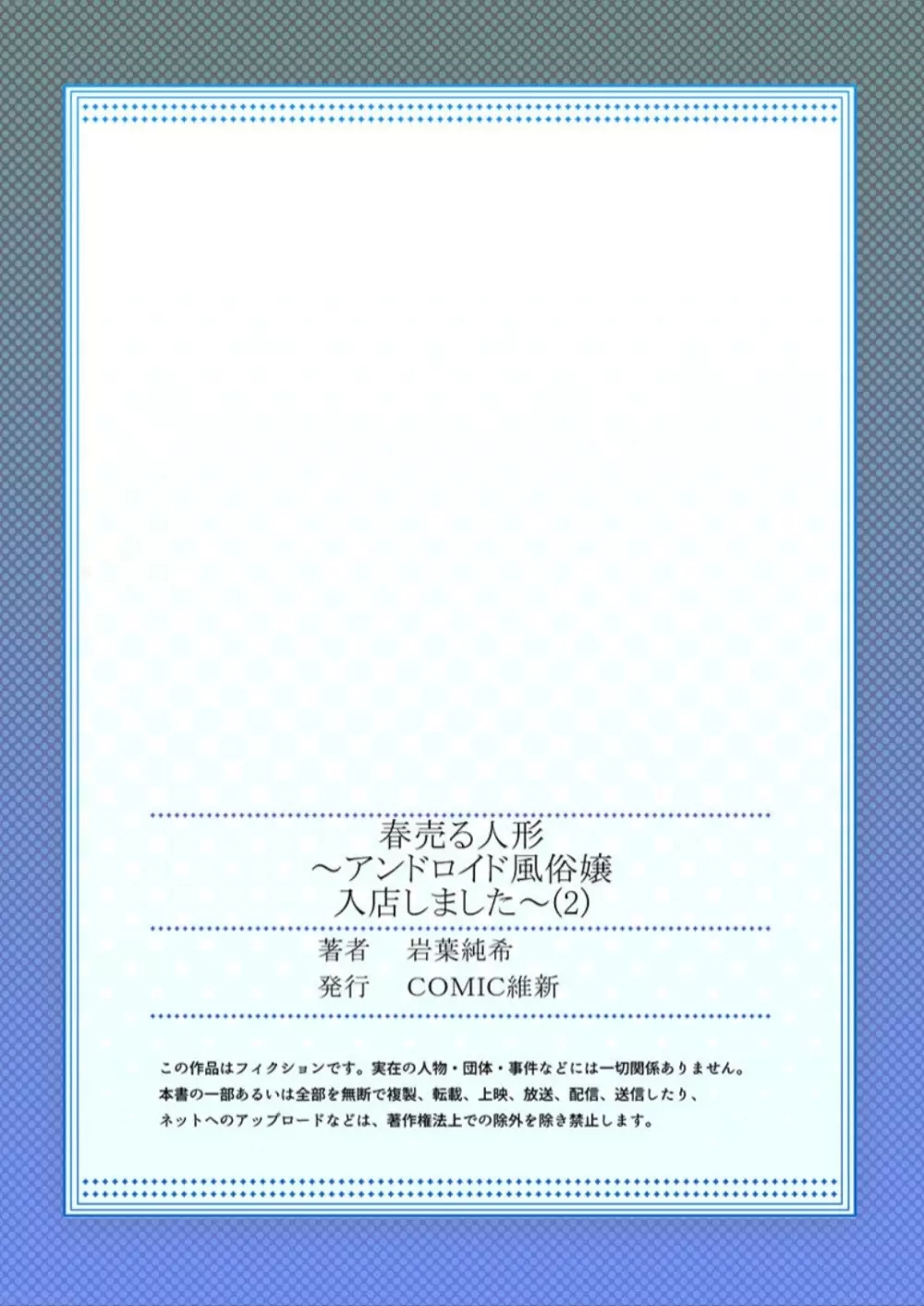 春売る人形
～アンドロイド風俗嬢
入店しました～(2)

著者　岩葉純希
発行　COMIC維新

この作品はフィクションです。実在の人物・団体・事件などには一切関係ありません。
本書の一部あるいは全部を無断で複製、転載、上映、放送、配信、送信したり、
ネットへのアップロードなどは、著作権法上での除外を除き禁止します。